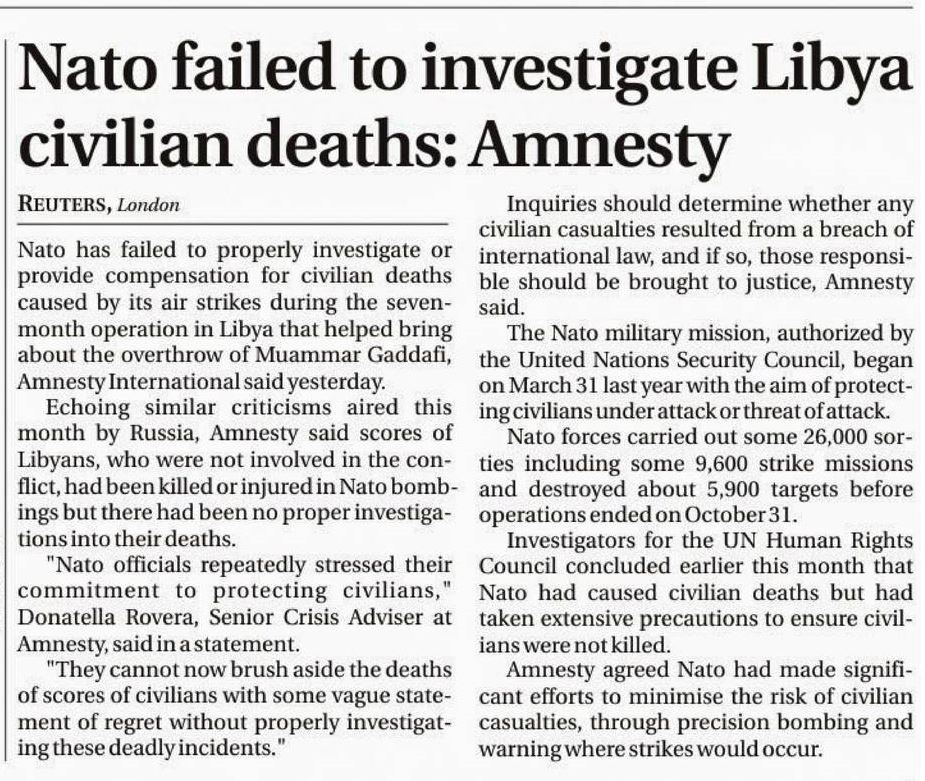 Nato failed to investigate Libya civilian deaths: Amnesty

REUTERS, London

Nato has failed to properly investigate or provide compensation for civilian deaths caused by its air strikes during the seven-month operation in Libya that helped bring about the overthrow of Muammar Gaddafi, Amnesty International said yesterday.

Echoing similar criticisms aired this month by Russia, Amnesty said scores of Libyans, who were not involved in the conflict, had been killed or injured in Nato bombings but there had been no proper investigations into their deaths.

"Nato officials repeatedly stressed their commitment to protecting civilians," Donatella Rovera, Senior Crisis Adviser at Amnesty, said in a statement.

"They cannot now brush aside the deaths of scores of civilians with some vague statement of regret without properly investigating these deadly incidents."

Inquiries should determine whether any civilian casualties resulted from a breach of international law, and if so, those responsible should be brought to justice, Amnesty said.

The Nato military mission, authorized by the United Nations Security Council, began on March 31 last year with the aim of protecting civilians under attack or threat of attack.

Nato forces carried out some 26,000 sorties including some 9,600 strike missions and destroyed about 5,900 targets before operations ended on October 31.

Investigators for the UN Human Rights Council concluded earlier this month that Nato had caused civilian deaths but had taken extensive precautions to ensure civilians were not killed.

Amnesty agreed Nato had made significant efforts to minimise the risk of civilian casualties, through precision bombing and warning where strikes would occur.